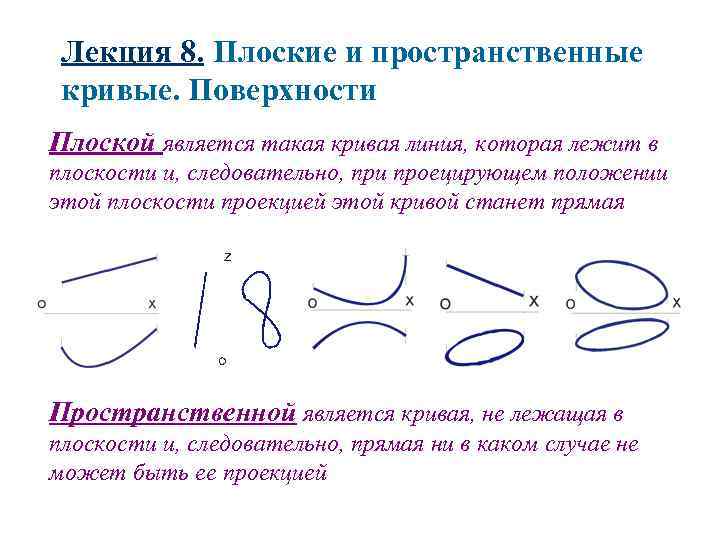 Лекция 8. Плоские и пространственные кривые. Поверхности

Плоской является такая кривая линия, которая лежит в плоскости и, следовательно, при проецирующем положении этой плоскости проекцией этой кривой станет прямая

o x z o o x o x o x

Пространственной является кривая, не лежащая в плоскости и, следовательно, прямая ни в каком случае не может быть ее проекцией